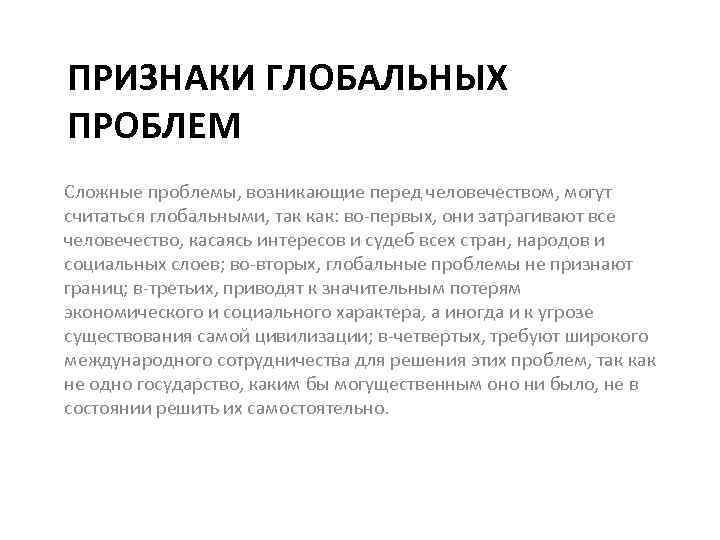 ПРИЗНАКИ ГЛОБАЛЬНЫХ ПРОБЛЕМ

Сложные проблемы, возникающие перед человечеством, могут считаться глобальными, так как: во-первых, они затрагивают все человечество, касаясь интересов и судеб всех стран, народов и социальных слоев; во-вторых, глобальные проблемы не признают границ; в-третьих, приводят к значительным потерям экономического и социального характера, а иногда и к угрозе существования самой цивилизации; в-четвертых, требуют широкого международного сотрудничества для решения этих проблем, так как не одно государство, каким бы могущественным оно ни было, не в состоянии решить их самостоятельно.